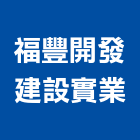 福豐開發
建設實業